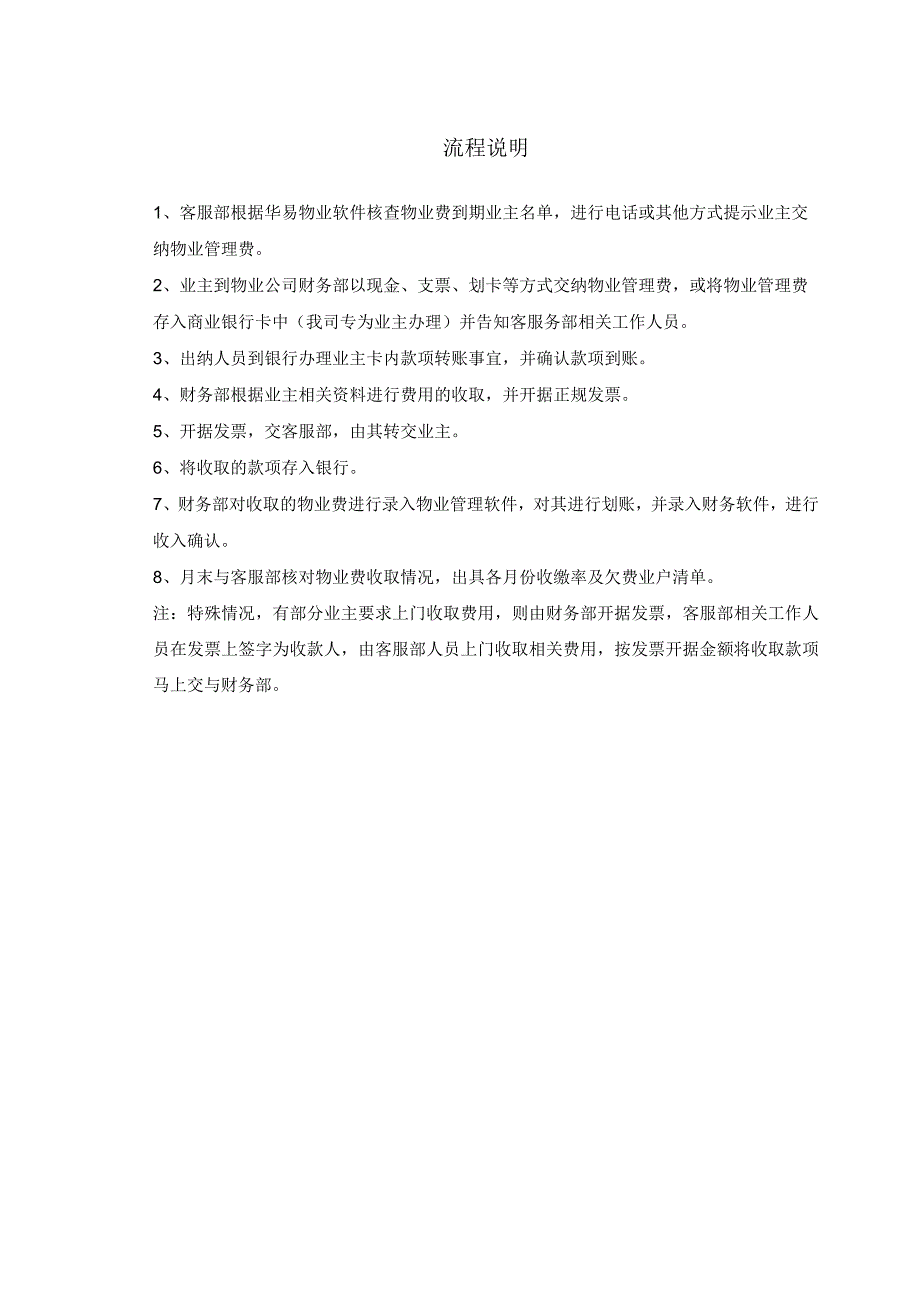 流程说明

1、客服部根据华易物业软件核查物业费到期业主名单，进行电话或其他方式提示业主交纳物业管理费。

2、业主到物业公司财务部以现金、支票、划卡等方式交纳物业管理费，或将物业管理费存入商业银行卡中（我司专为业主办理）并告知客服务部相关工作人员。

3、出纳人员到银行办理业主卡内款项转账事宜，并确认款项到账。

4、财务部根据业主相关资料进行费用的收取，并开据正规发票。

5、开据发票，交客服部，由其转交业主。

6、将收取的款项存入银行。

7、财务部对收取的物业费进行录入物业管理软件，对其进行划账，并录入财务软件，进行收入确认。

8、月末与客服部核对物业费收取情况，出具各月份收缴率及欠费业户清单。

注：特殊情况，有部分业主要求上门收取费用，则由财务部开据发票，客服部相关工作人员在发票上签字为收款人，由客服部人员上门收取相关费用，按发票开据金额将收取款项马上交与财务部。